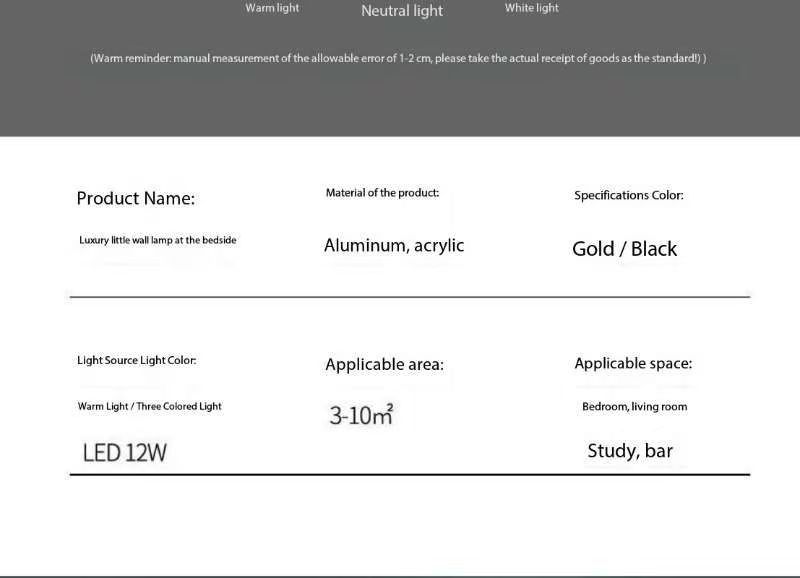 Warm light Neutral light White light

(Warm reminder: manual measurement of the allowable error of 1-2 cm, please take the actual receipt of goods as the standard!) )

Product Name:

Luxury little wall lamp at the bedside

Material of the product:

Aluminum, acrylic

Specifications Color:

Gold / Black

Light Source Light Color:

Warm Light / Three Colored Light

LED 12W

Applicable area:

3-10$m^2$

Applicable space:

Bedroom, living room

Study, bar